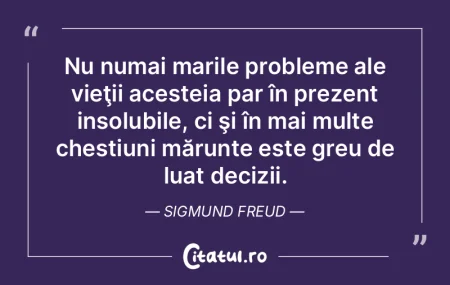 “

Nu numai marile probleme ale vieţii acesteia par în prezent insolubile, ci şi în mai multe chestiuni mărunte este greu de luat decizii.

— SIGMUND FREUD —

”

Citatul.ro